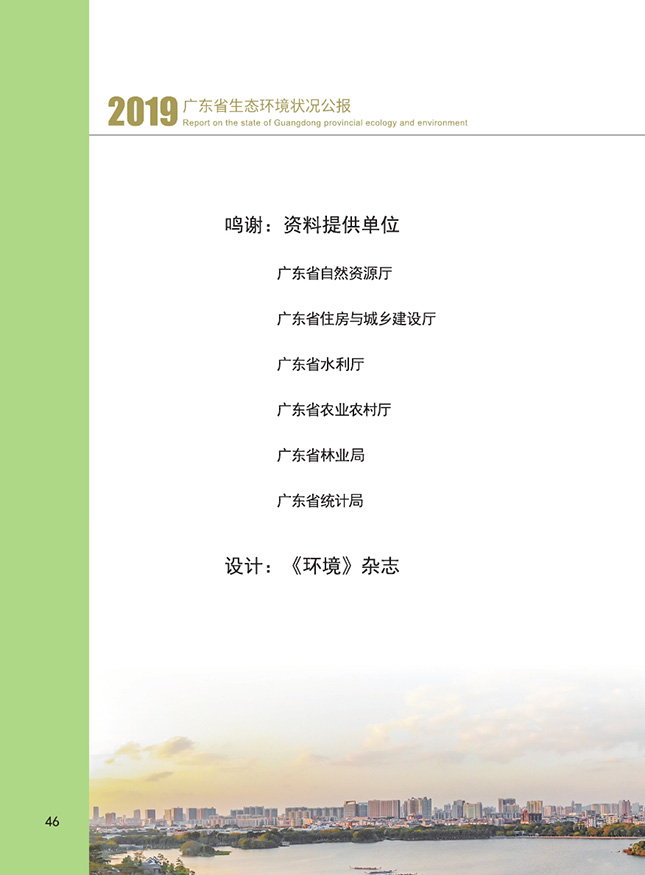 2019 广东省生态环境状况公报
Report on the state of Guangdong provincial ecology and environment

鸣谢：资料提供单位

广东省自然资源厅

广东省住房与城乡建设厅

广东省水利厅

广东省农业农村厅

广东省林业局

广东省统计局

设计：《环境》杂志

46